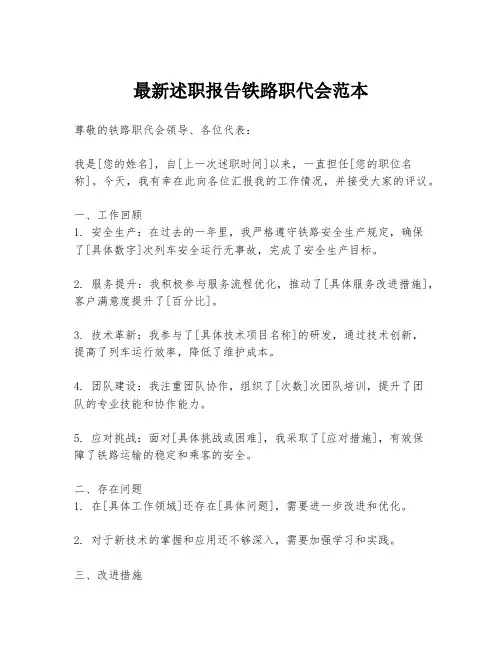 最新述职报告铁路职代会范本

尊敬的铁路职代会领导、各位代表：

我是[您的姓名]，自[上一次述职时间]以来，一直担任[您的职位名称]。今天，我有幸在此向各位汇报我的工作情况，并接受大家的评议。

一、工作回顾
1. 安全生产：在过去的一年里，我严格遵守铁路安全生产规定，确保了[具体数字]次列车安全运行无事故，完成了安全生产目标。

2. 服务提升：我积极参与服务流程优化，推动了[具体服务改进措施]，客户满意度提升了[百分比]。

3. 技术革新：我参与了[具体技术项目名称]的研发，通过技术创新，提高了列车运行效率，降低了维护成本。

4. 团队建设：我注重团队协作，组织了[次数]次团队培训，提升了团队的专业技能和协作能力。

5. 应对挑战：面对[具体挑战或困难]，我采取了[应对措施]，有效保障了铁路运输的稳定和乘客的安全。

二、存在问题
1. 在[具体工作领域]还存在[具体问题]，需要进一步改进和优化。

2. 对于新技术的掌握和应用还不够深入，需要加强学习和实践。

三、改进措施